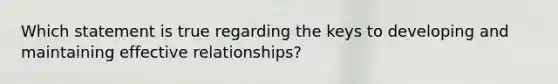 Which statement is true regarding the keys to developing and maintaining effective relationships?